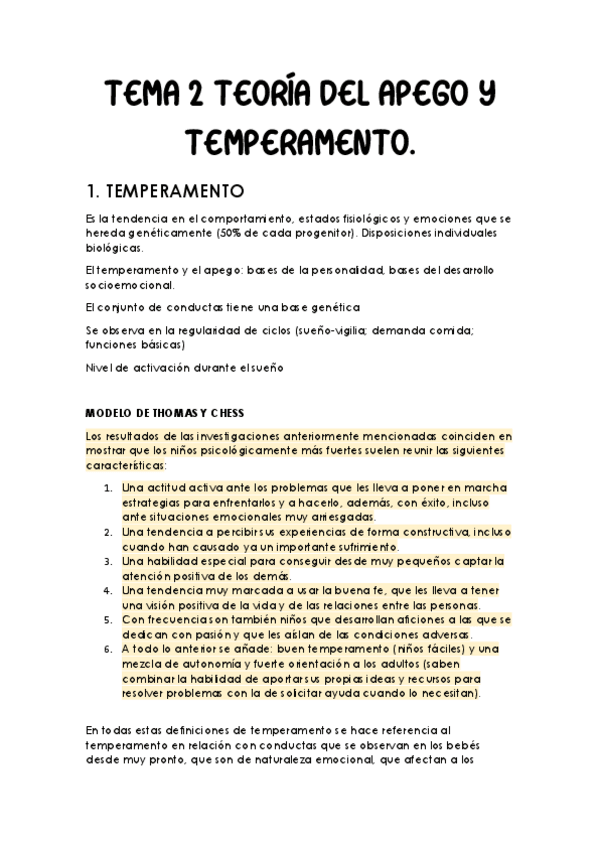 TEMA 2 TEORÍA DEL APEGO Y TEMPERAMENTO.

1. TEMPERAMENTO

Es la tendencia en el comportamiento, estados fisiológicos y emociones que se hereda genéticamente (50% de cada progenitor). Disposiciones individuales biológicas.

El temperamento y el apego: bases de la personalidad, bases del desarrollo socioemocional.

El conjunto de conductas tiene una base genética

Se observa en la regularidad de ciclos (sueño-vigilia; demanda comida; funciones básicas)

Nivel de activación durante el sueño

MODELO DE THOMAS Y CHESS

Los resultados de las investigaciones anteriormente mencionadas coinciden en mostrar que los niños psicológicamente más fuertes suelen reunir las siguientes características:

1. Una actitud activa ante los problemas que les lleva a poner en marcha estrategias para enfrentarlos y a hacerlo, además, con éxito, incluso ante situaciones emocionales muy arriesgadas.
2. Una tendencia a percibir sus experiencias de forma constructiva, incluso cuando han causado ya un importante sufrimiento.
3. Una habilidad especial para conseguir desde muy pequeños captar la atención positiva de los demás.
4. Una tendencia muy marcada a usar la buena fe, que les lleva a tener una visión positiva de la vida y de las relaciones entre las personas.
5. Con frecuencia son también niños que desarrollan aficiones a las que se dedican con pasión y que les aíslan de las condiciones adversas.
6. A todo lo anterior se añade: buen temperamento (niños fáciles) y una mezcla de autonomía y fuerte orientación a los adultos (saben combinar la habilidad de aportar sus propias ideas y recursos para resolver problemas con la de solicitar ayuda cuando lo necesitan).

En todas estas definiciones de temperamento se hace referencia al temperamento en relación con conductas que se observan en los bebés desde muy pronto, que son de naturaleza emocional, que afectan a los